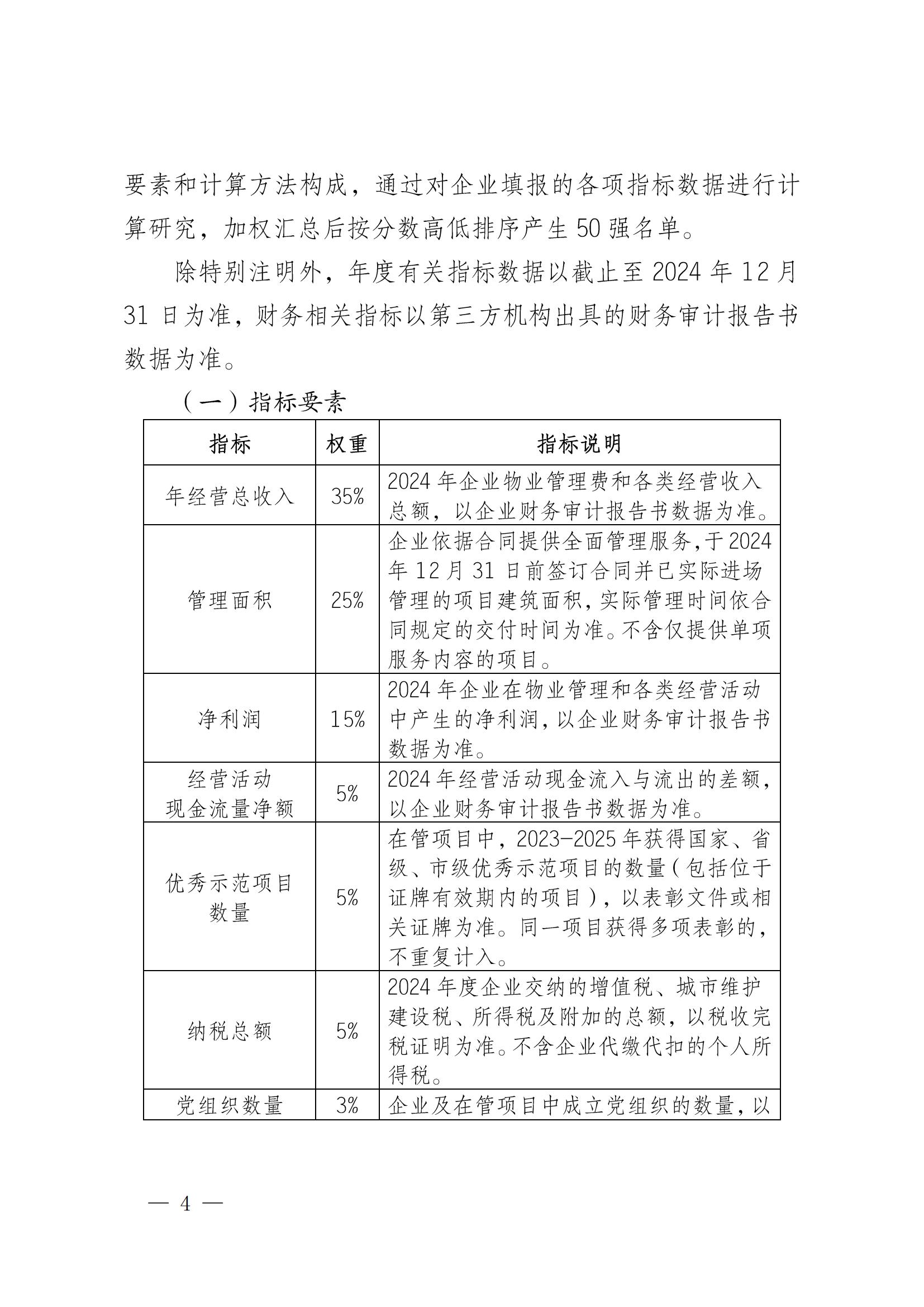 要素和计算方法构成，通过对企业填报的各项指标数据进行计算研究，加权汇总后按分数高低排序产生 50 强名单。

除特别注明外，年度有关指标数据以截止至 2024 年 12 月 31 日为准，财务相关指标以第三方机构出具的财务审计报告书数据为准。

（一）指标要素

| 指标 | 权重 | 指标说明 |
|---|---|---|
| 年经营总收入 | 35% | 2024 年企业物业管理费和各类经营收入总额，以企业财务审计报告书数据为准。 |
| 管理面积 | 25% | 企业依据合同提供全面管理服务，于 2024 年 12 月 31 日前签订合同并已实际进场管理的项目建筑面积，实际管理时间依合同规定的交付时间为准。不含仅提供单项服务内容的项目。 |
| 净利润 | 15% | 2024 年企业在物业管理和各类经营活动中产生的净利润，以企业财务审计报告书数据为准。 |
| 经营活动现金流量净额 | 5% | 2024 年经营活动现金流入与流出的差额，以企业财务审计报告书数据为准。 |
| 优秀示范项目数量 | 5% | 在管项目中，2023—2025 年获得国家、省级、市级优秀示范项目的数量（包括位于证牌有效期内的项目），以表彰文件或相关证牌为准。同一项目获得多项表彰的，不重复计入。 |
| 纳税总额 | 5% | 2024 年度企业交纳的增值税、城市维护建设税、所得税及附加的总额，以税收完税证明为准。不含企业代缴代扣的个人所得税。 |
| 党组织数量 | 3% | 企业及在管项目中成立党组织的数量，以 |

— 4 —